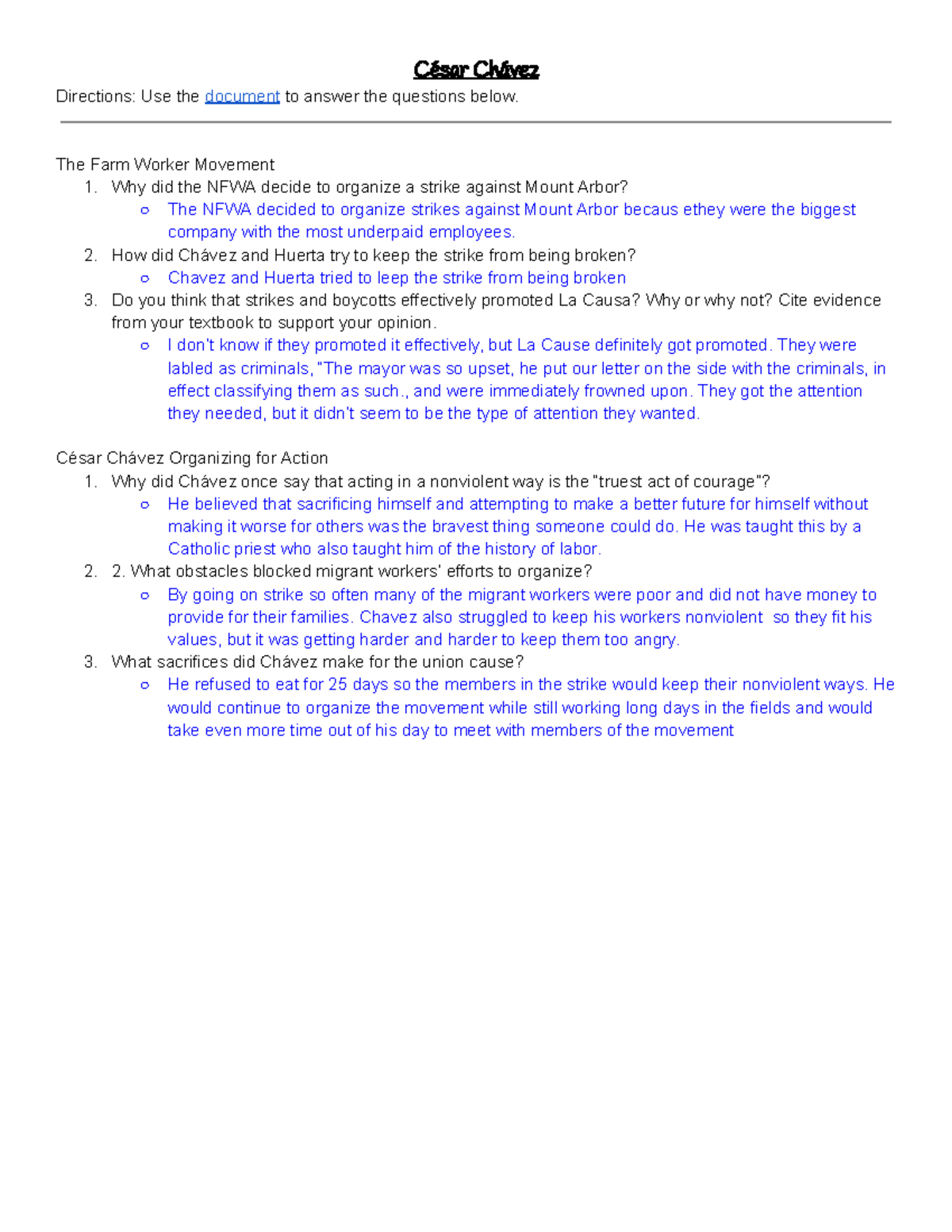 César Chávez

Directions: Use the document to answer the questions below.

The Farm Worker Movement
1. Why did the NFWA decide to organize a strike against Mount Arbor?
   ○ The NFWA decided to organize strikes against Mount Arbor becaus ethey were the biggest company with the most underpaid employees.
2. How did Chávez and Huerta try to keep the strike from being broken?
   ○ Chavez and Huerta tried to leep the strike from being broken
3. Do you think that strikes and boycotts effectively promoted La Causa? Why or why not? Cite evidence from your textbook to support your opinion.
   ○ I don't know if they promoted it effectively, but La Cause definitely got promoted. They were labled as criminals, "The mayor was so upset, he put our letter on the side with the criminals, in effect classifying them as such., and were immediately frowned upon. They got the attention they needed, but it didn't seem to be the type of attention they wanted.

César Chávez Organizing for Action
1. Why did Chávez once say that acting in a nonviolent way is the "truest act of courage"?
   ○ He believed that sacrificing himself and attempting to make a better future for himself without making it worse for others was the bravest thing someone could do. He was taught this by a Catholic priest who also taught him of the history of labor.
2. 2. What obstacles blocked migrant workers' efforts to organize?
   ○ By going on strike so often many of the migrant workers were poor and did not have money to provide for their families. Chavez also struggled to keep his workers nonviolent so they fit his values, but it was getting harder and harder to keep them too angry.
3. What sacrifices did Chávez make for the union cause?
   ○ He refused to eat for 25 days so the members in the strike would keep their nonviolent ways. He would continue to organize the movement while still working long days in the fields and would take even more time out of his day to meet with members of the movement